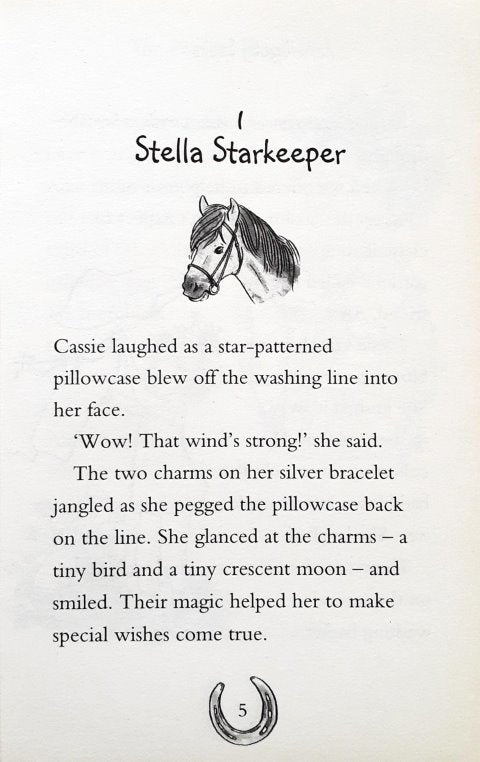 1
Stella Starkeeper

Cassie laughed as a star-patterned pillowcase blew off the washing line into her face.

'Wow! That wind's strong!' she said.

The two charms on her silver bracelet jangled as she pegged the pillowcase back on the line. She glanced at the charms – a tiny bird and a tiny crescent moon – and smiled. Their magic helped her to make special wishes come true.

5